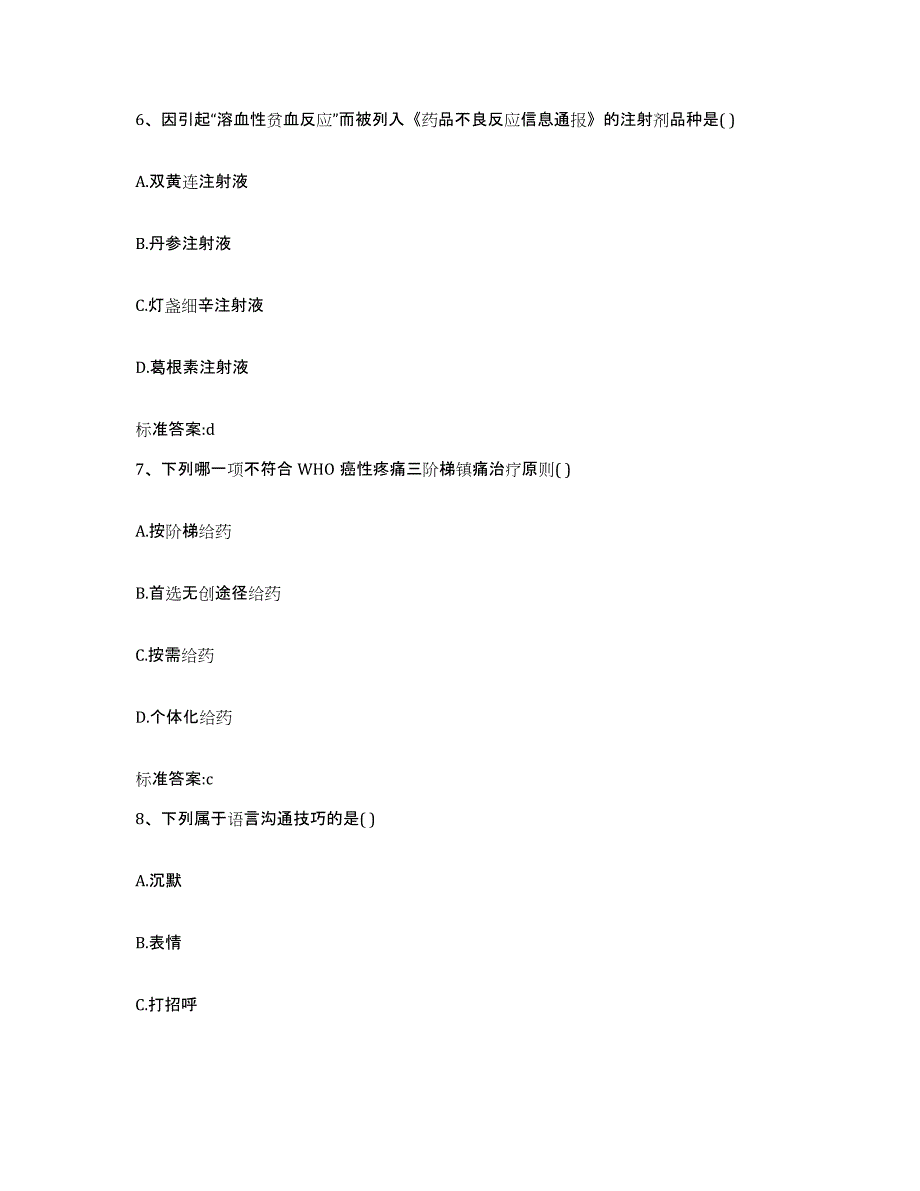 6、因引起“溶血性贫血反应”而被列入《药品不良反应信息通报》的注射剂品种是( )

A.双黄连注射液

B.丹参注射液

C.灯盏细辛注射液

D.葛根素注射液

标准答案:d

7、下列哪一项不符合 WHO 癌性疼痛三阶梯镇痛治疗原则( )

A.按阶梯给药

B.首选无创途径给药

C.按需给药

D.个体化给药

标准答案:c

8、下列属于语言沟通技巧的是( )

A.沉默

B.表情

C.打招呼